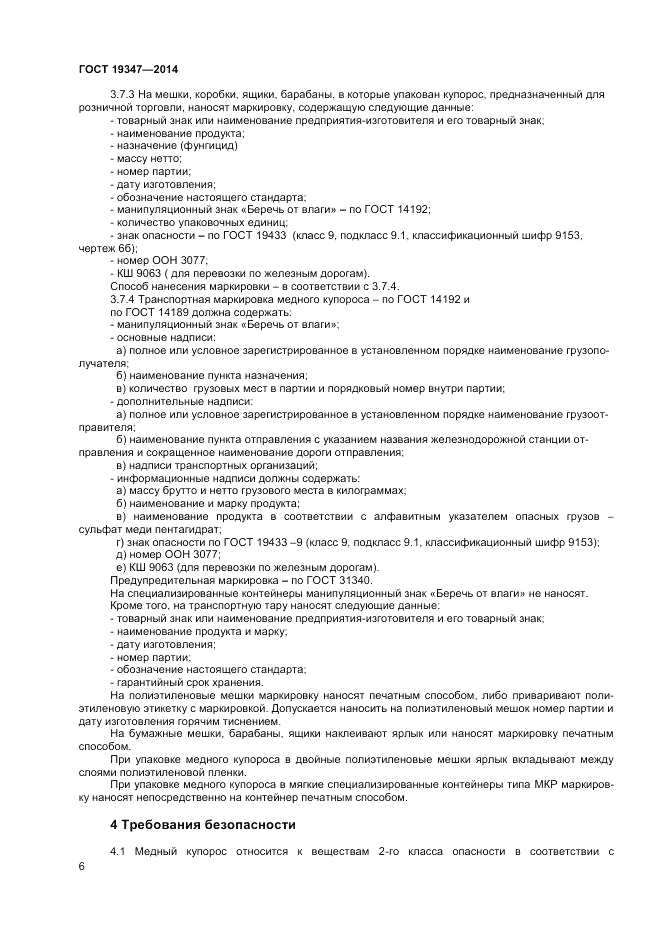 ГОСТ 19347—2014

3.7.3 На мешки, коробки, ящики, барабаны, в которые упакован купорос, предназначенный для розничной торговли, наносят маркировку, содержащую следующие данные:
- товарный знак или наименование предприятия-изготовителя и его товарный знак;
- наименование продукта;
- назначение (фунгицид)
- массу нетто;
- номер партии;
- дату изготовления;
- обозначение настоящего стандарта;
- манипуляционный знак «Беречь от влаги» – по ГОСТ 14192;
- количество упаковочных единиц;
- знак опасности – по ГОСТ 19433 (класс 9, подкласс 9.1, классификационный шифр 9153, чертеж 6б);
- номер ООН 3077;
- КШ 9063 ( для перевозки по железным дорогам).
Способ нанесения маркировки – в соответствии с 3.7.4.
3.7.4 Транспортная маркировка медного купороса – по ГОСТ 14192 и по ГОСТ 14189 должна содержать:
- манипуляционный знак «Беречь от влаги»;
- основные надписи:
а) полное или условное зарегистрированное в установленном порядке наименование грузополучателя;
б) наименование пункта назначения;
в) количество грузовых мест в партии и порядковый номер внутри партии;
- дополнительные надписи:
а) полное или условное зарегистрированное в установленном порядке наименование грузоотправителя;
б) наименование пункта отправления с указанием названия железнодорожной станции отправления и сокращенное наименование дороги отправления;
в) надписи транспортных организаций;
- информационные надписи должны содержать:
а) массу брутто и нетто грузового места в килограммах;
б) наименование и марку продукта;
в) наименование продукта в соответствии с алфавитным указателем опасных грузов – сульфат меди пентагидрат;
г) знак опасности по ГОСТ 19433 –9 (класс 9, подкласс 9.1, классификационный шифр 9153);
д) номер ООН 3077;
е) КШ 9063 (для перевозки по железным дорогам).
Предупредительная маркировка – по ГОСТ 31340.
На специализированные контейнеры манипуляционный знак «Беречь от влаги» не наносят.
Кроме того, на транспортную тару наносят следующие данные:
- товарный знак или наименование предприятия-изготовителя и его товарный знак;
- наименование продукта и марку;
- дату изготовления;
- номер партии;
- обозначение настоящего стандарта;
- гарантийный срок хранения.
На полиэтиленовые мешки маркировку наносят печатным способом, либо приваривают полиэтиленовую этикетку с маркировкой. Допускается наносить на полиэтиленовый мешок номер партии и дату изготовления горячим тиснением.
На бумажные мешки, барабаны, ящики наклеивают ярлык или наносят маркировку печатным способом.
При упаковке медного купороса в двойные полиэтиленовые мешки ярлык вкладывают между слоями полиэтиленовой пленки.
При упаковке медного купороса в мягкие специализированные контейнеры типа МКР маркировку наносят непосредственно на контейнер печатным способом.

4 Требования безопасности

4.1 Медный купорос относится к веществам 2-го класса опасности в соответствии с

6